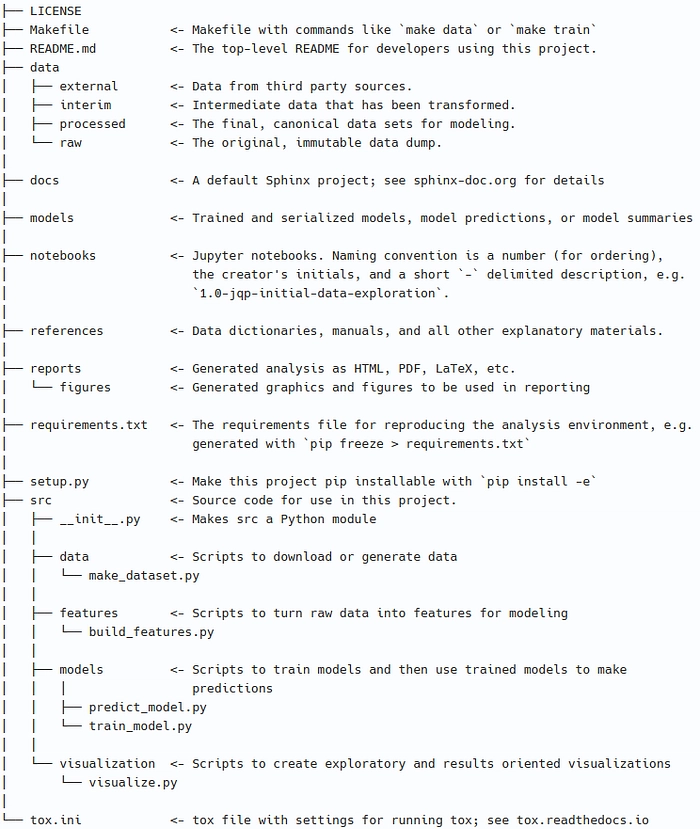 ├── LICENSE
├── Makefile           <- Makefile with commands like `make data` or `make train`
├── README.md          <- The top-level README for developers using this project.
├── data
│   ├── external       <- Data from third party sources.
│   ├── interim        <- Intermediate data that has been transformed.
│   ├── processed      <- The final, canonical data sets for modeling.
│   └── raw            <- The original, immutable data dump.
│
├── docs               <- A default Sphinx project; see sphinx-doc.org for details
│
├── models             <- Trained and serialized models, model predictions, or model summaries
│
├── notebooks          <- Jupyter notebooks. Naming convention is a number (for ordering),
│                         the creator's initials, and a short `-` delimited description, e.g.
│                         `1.0-jqp-initial-data-exploration`.
│
├── references         <- Data dictionaries, manuals, and all other explanatory materials.
│
├── reports            <- Generated analysis as HTML, PDF, LaTeX, etc.
│   └── figures        <- Generated graphics and figures to be used in reporting
│
├── requirements.txt   <- The requirements file for reproducing the analysis environment, e.g.
│                         generated with `pip freeze > requirements.txt`
│
├── setup.py           <- Make this project pip installable with `pip install -e`
├── src                <- Source code for use in this project.
│   ├── __init__.py    <- Makes src a Python module
│   │
│   ├── data           <- Scripts to download or generate data
│   │   └── make_dataset.py
│   │
│   ├── features       <- Scripts to turn raw data into features for modeling
│   │   └── build_features.py
│   │
│   ├── models         <- Scripts to train models and then use trained models to make
│   │   │                 predictions
│   │   ├── predict_model.py
│   │   └── train_model.py
│   │
│   └── visualization  <- Scripts to create exploratory and results oriented visualizations
│       └── visualize.py
│
└── tox.ini            <- tox file with settings for running tox; see tox.readthedocs.io